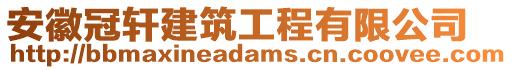 安徽冠轩建筑工程有限公司
http://bbmaxineadams.cn.coovee.com